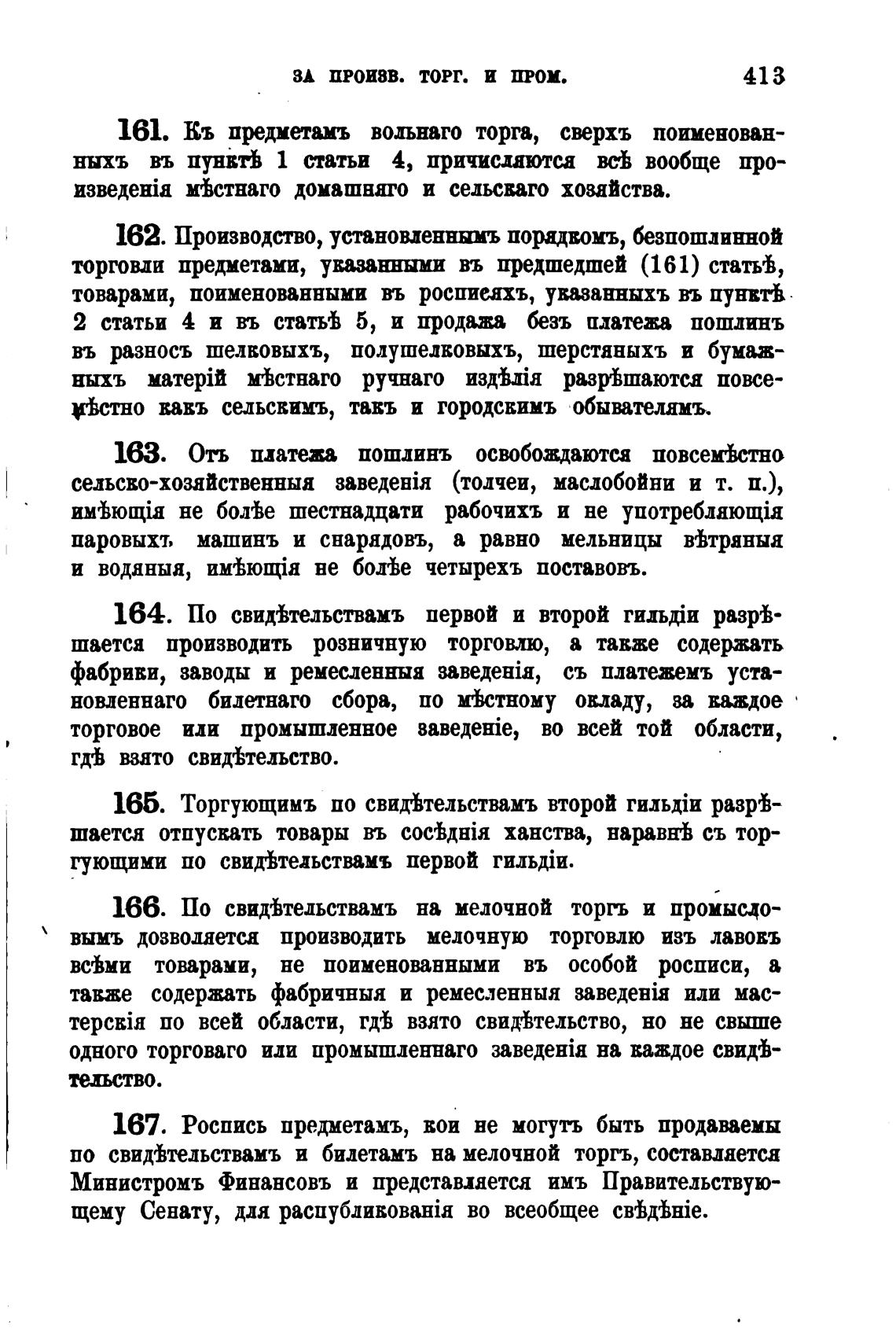 ЗА ПРОИЗВ. ТОРГ. И ПРОМ. 413

161. Къ предметамъ вольнаго торга, сверхъ поименованныхъ въ пунктѣ 1 статьи 4, причисляются всѣ вообще произведенія мѣстнаго домашняго и сельскаго хозяйства.

162. Производство, установленнымъ порядкомъ, безпошлинной торговли предметами, указанными въ предшедшей (161) статьѣ, товарами, поименованными въ росписяхъ, указанныхъ въ пунктѣ 2 статьи 4 и въ статьѣ 5, и продажа безъ платежа пошлинъ въ разносъ шелковыхъ, полушелковыхъ, шерстяныхъ и бумажныхъ матерій мѣстнаго ручнаго издѣлія разрѣшаются повсемѣстно какъ сельскимъ, такъ и городскимъ обывателямъ.

163. Отъ платежа пошлинъ освобождаются повсемѣстно сельско-хозяйственныя заведенія (толчеи, маслобойни и т. п.), имѣющія не болѣе шестнадцати рабочихъ и не употребляющія паровыхъ машинъ и снарядовъ, а равно мельницы вѣтряныя и водяныя, имѣющія не болѣе четырехъ поставовъ.

164. По свидѣтельствамъ первой и второй гильдіи разрѣшается производить розничную торговлю, а также содержать фабрики, заводы и ремесленныя заведенія, съ платежемъ установленнаго билетнаго сбора, по мѣстному окладу, за каждое торговое или промышленное заведеніе, во всей той области, гдѣ взято свидѣтельство.

165. Торгующимъ по свидѣтельствамъ второй гильдіи разрѣшается отпускать товары въ сосѣднія ханства, наравнѣ съ торгующими по свидѣтельствамъ первой гильдіи.

166. По свидѣтельствамъ на мелочной торгъ и промысловымъ дозволяется производить мелочную торговлю изъ лавокъ всѣми товарами, не поименованными въ особой росписи, а также содержать фабричныя и ремесленныя заведенія или мастерскія по всей области, гдѣ взято свидѣтельство, но не свыше одного торговаго или промышленнаго заведенія на каждое свидѣтельство.

167. Роспись предметамъ, кои не могутъ быть продаваемы по свидѣтельствамъ и билетамъ на мелочной торгъ, составляется Министромъ Финансовъ и представляется имъ Правительствующему Сенату, для распубликованія во всеобщее свѣдѣніе.